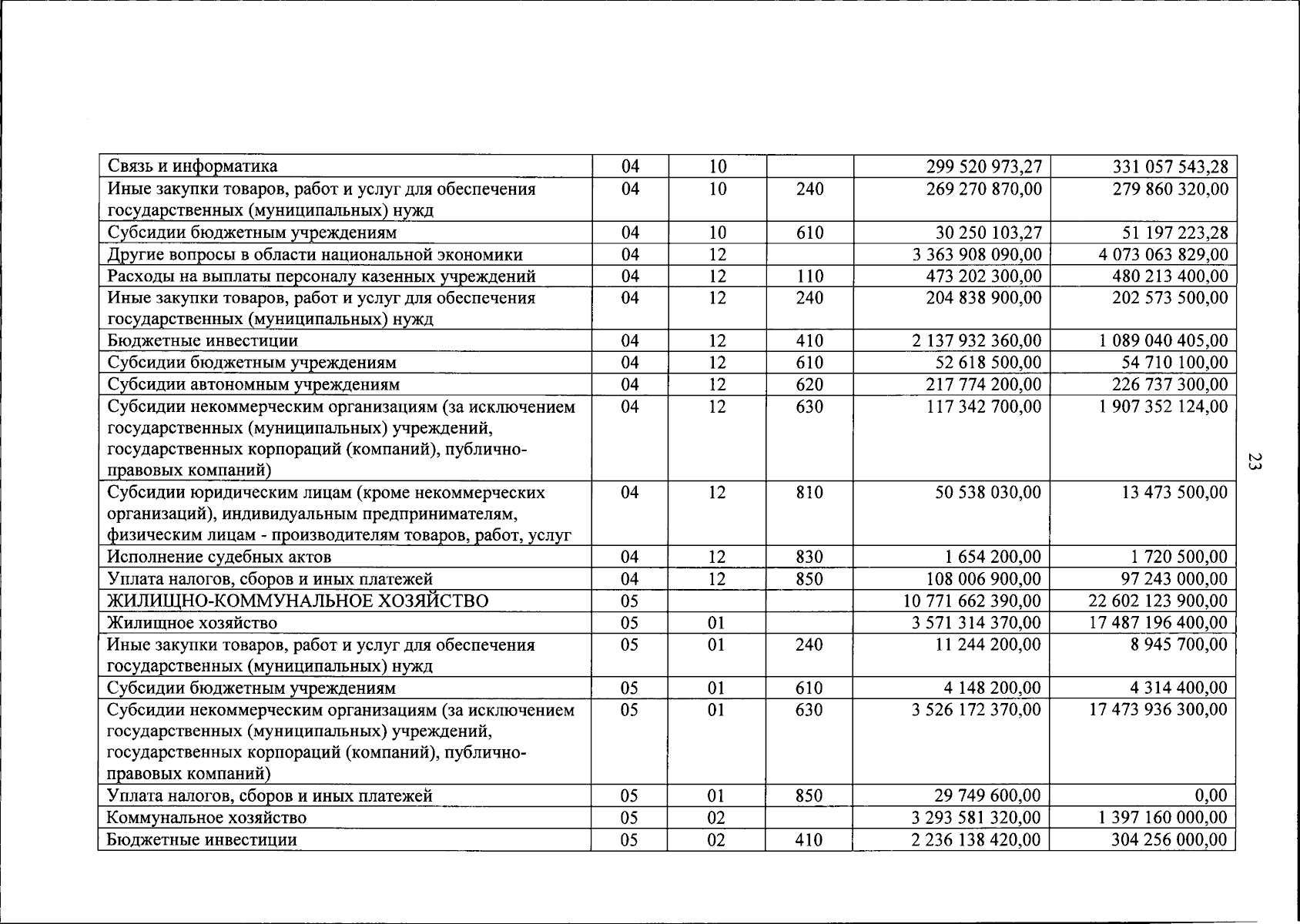 | Связь и информатика | 04 | 10 |  | 299 520 973,27 | 331 057 543,28 |
|---|---|---|---|---|---|
| Иные закупки товаров, работ и услуг для обеспечения государственных (муниципальных) нужд | 04 | 10 | 240 | 269 270 870,00 | 279 860 320,00 |
| Субсидии бюджетным учреждениям | 04 | 10 | 610 | 30 250 103,27 | 51 197 223,28 |
| Другие вопросы в области национальной экономики | 04 | 12 |  | 3 363 908 090,00 | 4 073 063 829,00 |
| Расходы на выплаты персоналу казенных учреждений | 04 | 12 | 110 | 473 202 300,00 | 480 213 400,00 |
| Иные закупки товаров, работ и услуг для обеспечения государственных (муниципальных) нужд | 04 | 12 | 240 | 204 838 900,00 | 202 573 500,00 |
| Бюджетные инвестиции | 04 | 12 | 410 | 2 137 932 360,00 | 1 089 040 405,00 |
| Субсидии бюджетным учреждениям | 04 | 12 | 610 | 52 618 500,00 | 54 710 100,00 |
| Субсидии автономным учреждениям | 04 | 12 | 620 | 217 774 200,00 | 226 737 300,00 |
| Субсидии некоммерческим организациям (за исключением государственных (муниципальных) учреждений, государственных корпораций (компаний), публично-правовых компаний) | 04 | 12 | 630 | 117 342 700,00 | 1 907 352 124,00 |
| Субсидии юридическим лицам (кроме некоммерческих организаций), индивидуальным предпринимателям, физическим лицам - производителям товаров, работ, услуг | 04 | 12 | 810 | 50 538 030,00 | 13 473 500,00 |
| Исполнение судебных актов | 04 | 12 | 830 | 1 654 200,00 | 1 720 500,00 |
| Уплата налогов, сборов и иных платежей | 04 | 12 | 850 | 108 006 900,00 | 97 243 000,00 |
| ЖИЛИЩНО-КОММУНАЛЬНОЕ ХОЗЯЙСТВО | 05 |  |  | 10 771 662 390,00 | 22 602 123 900,00 |
| Жилищное хозяйство | 05 | 01 |  | 3 571 314 370,00 | 17 487 196 400,00 |
| Иные закупки товаров, работ и услуг для обеспечения государственных (муниципальных) нужд | 05 | 01 | 240 | 11 244 200,00 | 8 945 700,00 |
| Субсидии бюджетным учреждениям | 05 | 01 | 610 | 4 148 200,00 | 4 314 400,00 |
| Субсидии некоммерческим организациям (за исключением государственных (муниципальных) учреждений, государственных корпораций (компаний), публично-правовых компаний) | 05 | 01 | 630 | 3 526 172 370,00 | 17 473 936 300,00 |
| Уплата налогов, сборов и иных платежей | 05 | 01 | 850 | 29 749 600,00 | 0,00 |
| Коммунальное хозяйство | 05 | 02 |  | 3 293 581 320,00 | 1 397 160 000,00 |
| Бюджетные инвестиции | 05 | 02 | 410 | 2 236 138 420,00 | 304 256 000,00 |

23